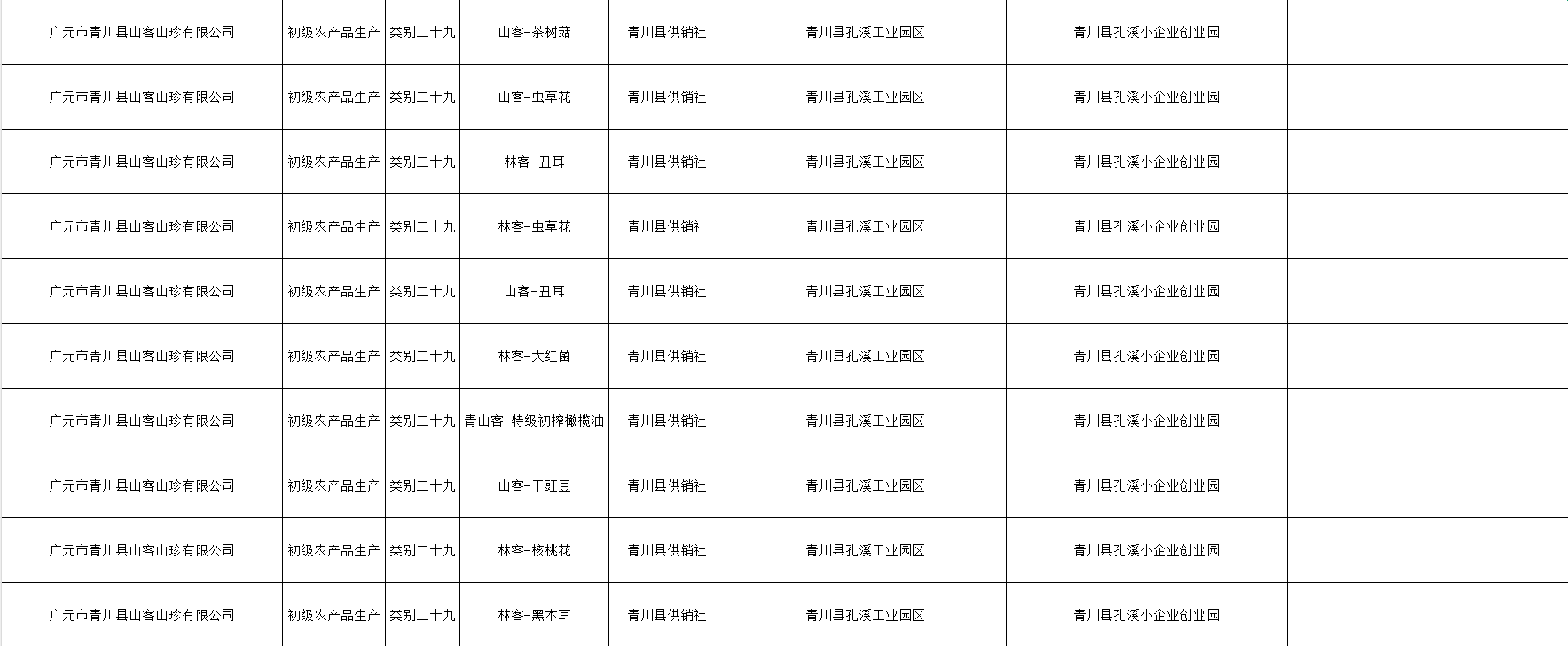 | 广元市青川县山客山珍有限公司 | 初级农产品生产 | 类别二十九 | 山客-茶树菇 | 青川县供销社 | 青川县孔溪工业园区 | 青川县孔溪小企业创业园 |  |
|---|---|---|---|---|---|---|---|
| 广元市青川县山客山珍有限公司 | 初级农产品生产 | 类别二十九 | 山客-虫草花 | 青川县供销社 | 青川县孔溪工业园区 | 青川县孔溪小企业创业园 |  |
| 广元市青川县山客山珍有限公司 | 初级农产品生产 | 类别二十九 | 林客-丑耳 | 青川县供销社 | 青川县孔溪工业园区 | 青川县孔溪小企业创业园 |  |
| 广元市青川县山客山珍有限公司 | 初级农产品生产 | 类别二十九 | 林客-虫草花 | 青川县供销社 | 青川县孔溪工业园区 | 青川县孔溪小企业创业园 |  |
| 广元市青川县山客山珍有限公司 | 初级农产品生产 | 类别二十九 | 山客-丑耳 | 青川县供销社 | 青川县孔溪工业园区 | 青川县孔溪小企业创业园 |  |
| 广元市青川县山客山珍有限公司 | 初级农产品生产 | 类别二十九 | 林客-大红菌 | 青川县供销社 | 青川县孔溪工业园区 | 青川县孔溪小企业创业园 |  |
| 广元市青川县山客山珍有限公司 | 初级农产品生产 | 类别二十九 | 青山客-特级初榨橄榄油 | 青川县供销社 | 青川县孔溪工业园区 | 青川县孔溪小企业创业园 |  |
| 广元市青川县山客山珍有限公司 | 初级农产品生产 | 类别二十九 | 山客-干豇豆 | 青川县供销社 | 青川县孔溪工业园区 | 青川县孔溪小企业创业园 |  |
| 广元市青川县山客山珍有限公司 | 初级农产品生产 | 类别二十九 | 林客-核桃花 | 青川县供销社 | 青川县孔溪工业园区 | 青川县孔溪小企业创业园 |  |
| 广元市青川县山客山珍有限公司 | 初级农产品生产 | 类别二十九 | 林客-黑木耳 | 青川县供销社 | 青川县孔溪工业园区 | 青川县孔溪小企业创业园 |  |